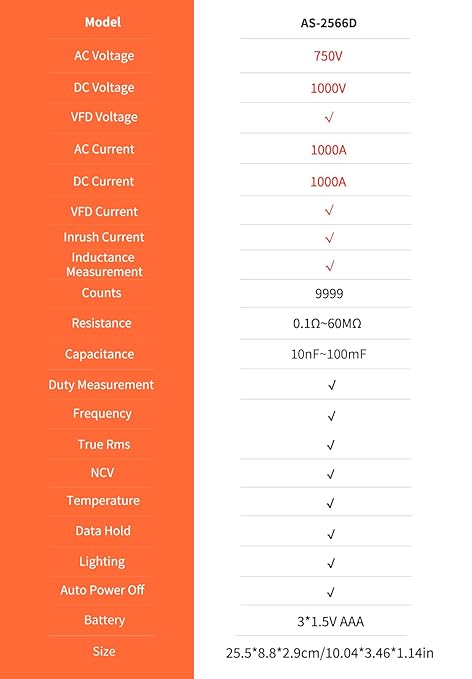 | Model | AS-2566D |
|---|---|
| AC Voltage | 750V |
| DC Voltage | 1000V |
| VFD Voltage | √ |
| AC Current | 1000A |
| DC Current | 1000A |
| VFD Current | √ |
| Inrush Current | √ |
| Inductance Measurement | √ |
| Counts | 9999 |
| Resistance | 0.1Ω~60MΩ |
| Capacitance | 10nF~100mF |
| Duty Measurement | √ |
| Frequency | √ |
| True Rms | √ |
| NCV | √ |
| Temperature | √ |
| Data Hold | √ |
| Lighting | √ |
| Auto Power Off | √ |
| Battery | 3*1.5V AAA |
| Size | 25.5*8.8*2.9cm/10.04*3.46*1.14in |